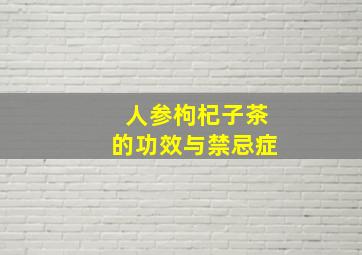 人参枸杞子茶
的功效与禁忌症